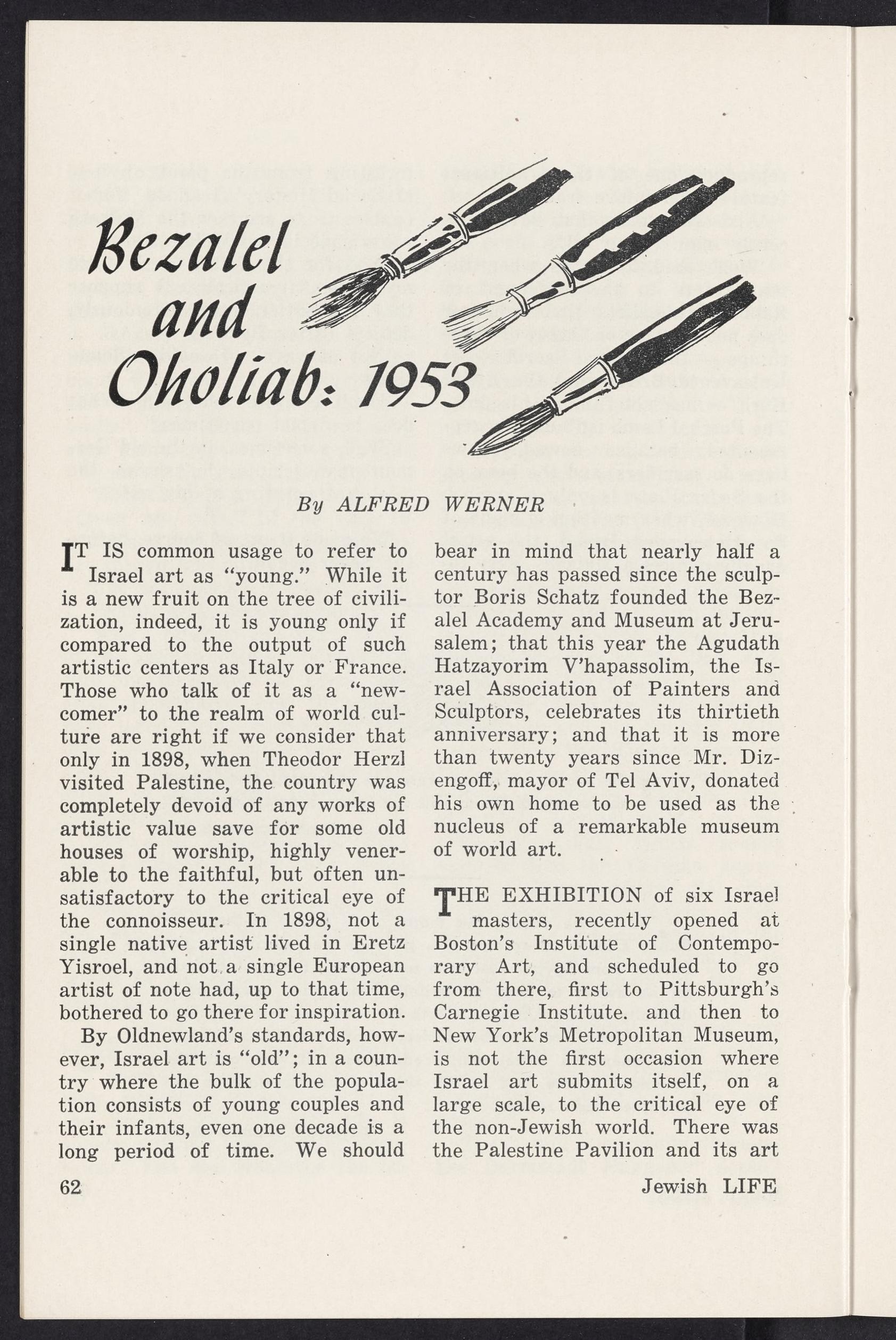 Bezalel and Oholiab: 1953

By ALFRED WERNER

IT IS common usage to refer to Israel art as "young." While it is a new fruit on the tree of civilization, indeed, it is young only if compared to the output of such artistic centers as Italy or France. Those who talk of it as a "newcomer" to the realm of world culture are right if we consider that only in 1898, when Theodor Herzl visited Palestine, the country was completely devoid of any works of artistic value save for some old houses of worship, highly venerable to the faithful, but often unsatisfactory to the critical eye of the connoisseur. In 1898, not a single native artist lived in Eretz Yisroel, and not a single European artist of note had, up to that time, bothered to go there for inspiration.

By Oldnewland's standards, however, Israel art is "old"; in a country where the bulk of the population consists of young couples and their infants, even one decade is a long period of time. We should bear in mind that nearly half a century has passed since the sculptor Boris Schatz founded the Bezalel Academy and Museum at Jerusalem; that this year the Agudath Hatzayorim V'hapassolim, the Israel Association of Painters and Sculptors, celebrates its thirtieth anniversary; and that it is more than twenty years since Mr. Dizengoff, mayor of Tel Aviv, donated his own home to be used as the nucleus of a remarkable museum of world art.

THE EXHIBITION of six Israel masters, recently opened at Boston's Institute of Contemporary Art, and scheduled to go from there, first to Pittsburgh's Carnegie Institute. and then to New York's Metropolitan Museum, is not the first occasion where Israel art submits itself, on a large scale, to the critical eye of the non-Jewish world. There was the Palestine Pavilion and its art

62

Jewish LIFE